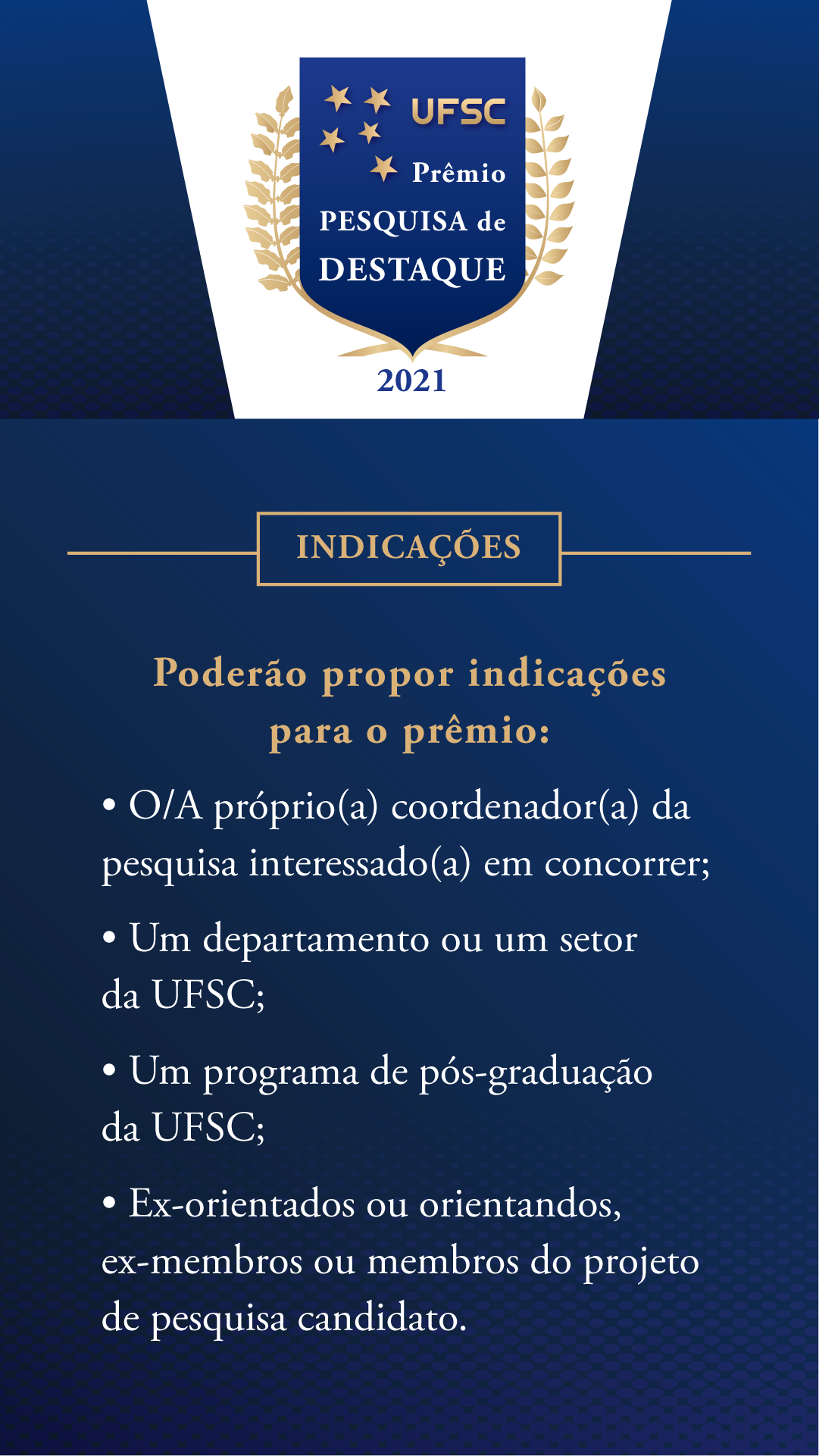 UFSC
Prêmio
PESQUISA de
DESTAQUE
2021

INDICAÇÕES

Poderão propor indicações para o prêmio:

• O/A próprio(a) coordenador(a) da pesquisa interessado(a) em concorrer;

• Um departamento ou um setor da UFSC;

• Um programa de pós-graduação da UFSC;

• Ex-orientados ou orientandos, ex-membros ou membros do projeto de pesquisa candidato.